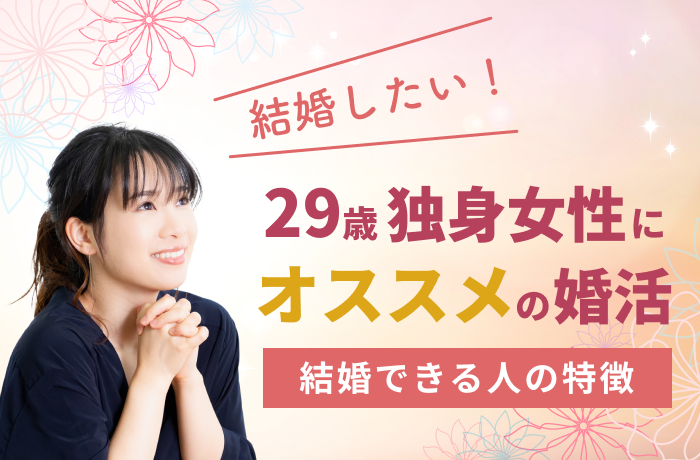 結婚したい！

29歳 独身女性に
オススメの婚活

結婚できる人の特徴